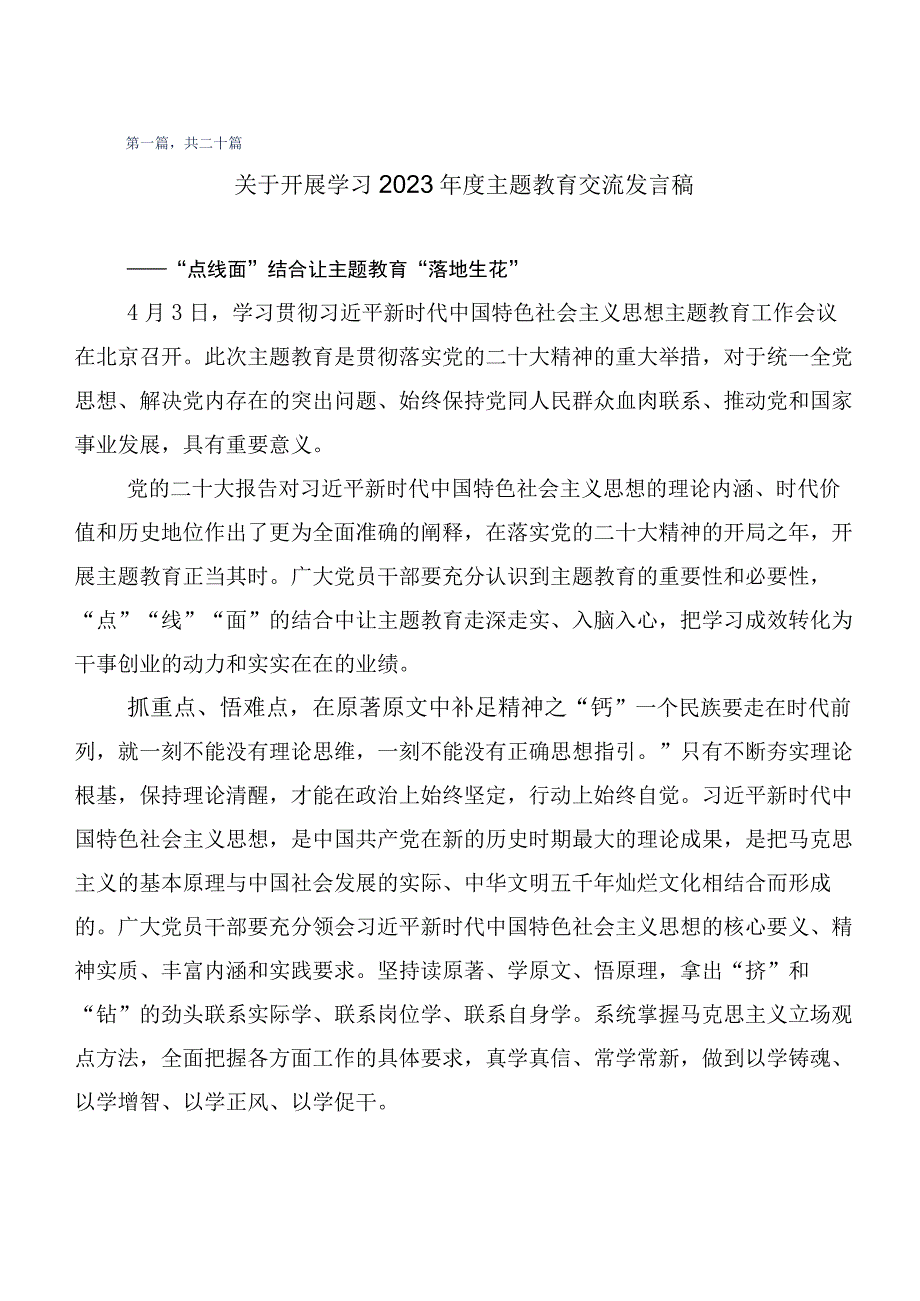 第一篇，共二十篇

关于开展学习2023年度主题教育交流发言稿

——“点线面”结合让主题教育“落地生花”

4月3日，学习贯彻习近平新时代中国特色社会主义思想主题教育工作会议在北京召开。此次主题教育是贯彻落实党的二十大精神的重大举措，对于统一全党思想、解决党内存在的突出问题、始终保持党同人民群众血肉联系、推动党和国家事业发展，具有重要意义。

党的二十大报告对习近平新时代中国特色社会主义思想的理论内涵、时代价值和历史地位作出了更为全面准确的阐释，在落实党的二十大精神的开局之年，开展主题教育正当其时。广大党员干部要充分认识到主题教育的重要性和必要性，“点”“线”“面”的结合中让主题教育走深走实、入脑入心，把学习成效转化为干事创业的动力和实实在在的业绩。

抓重点、悟难点，在原著原文中补足精神之“钙”一个民族要走在时代前列，就一刻不能没有理论思维，一刻不能没有正确思想指引。”只有不断夯实理论根基，保持理论清醒，才能在政治上始终坚定，行动上始终自觉。习近平新时代中国特色社会主义思想，是中国共产党在新的历史时期最大的理论成果，是把马克思主义的基本原理与中国社会发展的实际、中华文明五千年灿烂文化相结合而形成的。广大党员干部要充分领会习近平新时代中国特色社会主义思想的核心要义、精神实质、丰富内涵和实践要求。坚持读原著、学原文、悟原理，拿出“挤”和“钻”的劲头联系实际学、联系岗位学、联系自身学。系统掌握马克思主义立场观点方法，全面把握各方面工作的具体要求，真学真信、常学常新，做到以学铸魂、以学增智、以学正风、以学促干。